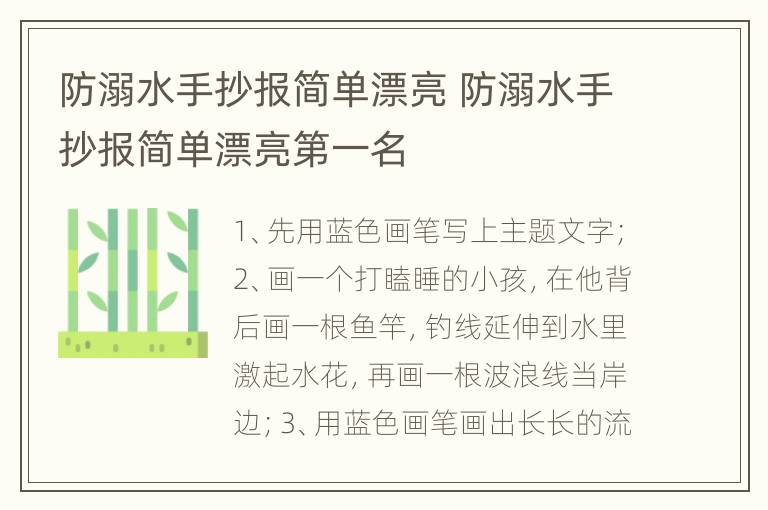 防溺水手抄报简单漂亮 防溺水手抄报简单漂亮第一名

1、先用蓝色画笔写上主题文字；2、画一个打瞌睡的小孩，在他背后画一根鱼竿，钓线延伸到水里激起水花，再画一根波浪线当岸边；3、用蓝色画笔画出长长的流